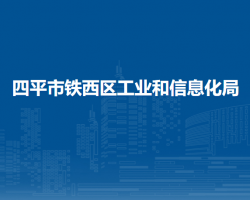 四平市铁西区工业和信息化局